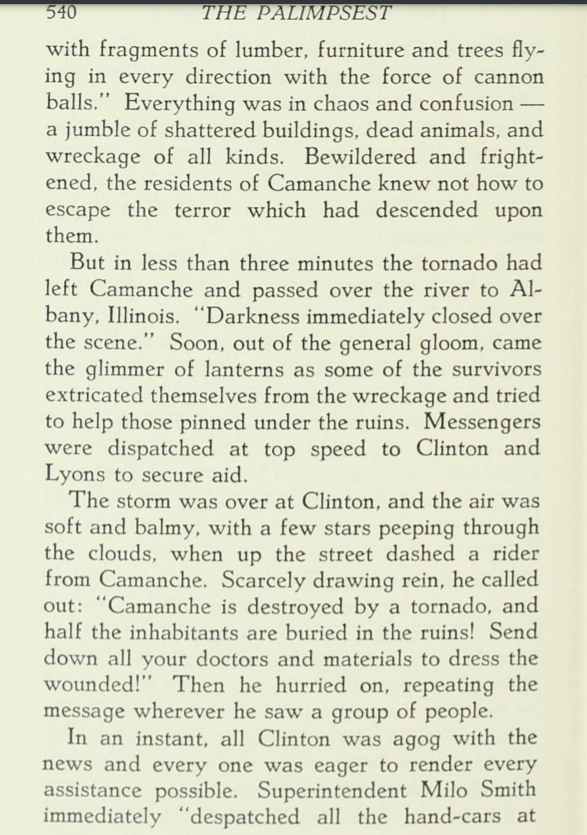 540 THE PALIMPSEST

with fragments of lumber, furniture and trees flying in every direction with the force of cannon balls." Everything was in chaos and confusion — a jumble of shattered buildings, dead animals, and wreckage of all kinds. Bewildered and frightened, the residents of Camanche knew not how to escape the terror which had descended upon them.

But in less than three minutes the tornado had left Camanche and passed over the river to Albany, Illinois. "Darkness immediately closed over the scene." Soon, out of the general gloom, came the glimmer of lanterns as some of the survivors extricated themselves from the wreckage and tried to help those pinned under the ruins. Messengers were dispatched at top speed to Clinton and Lyons to secure aid.

The storm was over at Clinton, and the air was soft and balmy, with a few stars peeping through the clouds, when up the street dashed a rider from Camanche. Scarcely drawing rein, he called out: "Camanche is destroyed by a tornado, and half the inhabitants are buried in the ruins! Send down all your doctors and materials to dress the wounded!" Then he hurried on, repeating the message wherever he saw a group of people.

In an instant, all Clinton was agog with the news and every one was eager to render every assistance possible. Superintendent Milo Smith immediately "despatched all the hand-cars at